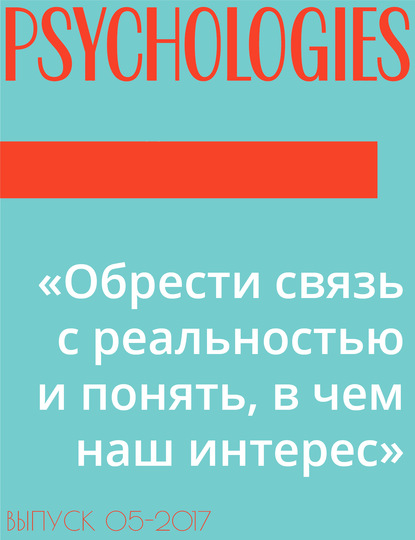 PSYCHOLOGIES

«Обрести связь с реальностью и понять, в чем наш интерес»

ВЫПУСК 05-2017